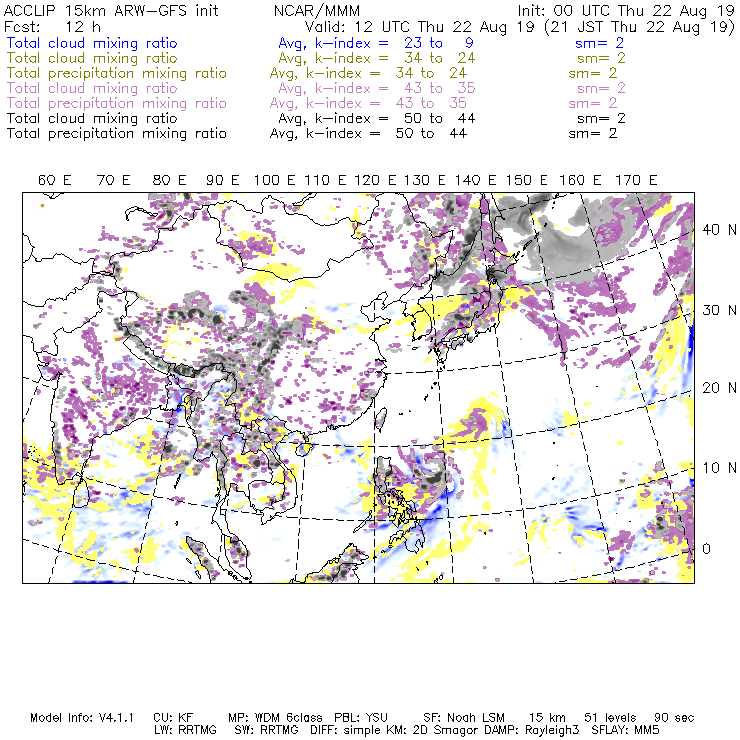 ACCLIP 15km ARW-GFS init NCAR/MMM Init: 00 UTC Thu 22 Aug 19
Fcst: 12 h Valid: 12 UTC Thu 22 Aug 19 (21 JST Thu 22 Aug 19)
Total cloud mixing ratio Avg, k-index = 23 to 9 sm= 2
Total cloud mixing ratio Avg, k-index = 34 to 24 sm= 2
Total precipitation mixing ratio Avg, k-index = 34 to 24 sm= 2
Total cloud mixing ratio Avg, k-index = 43 to 35 sm= 2
Total precipitation mixing ratio Avg, k-index = 43 to 35 sm= 2
Total cloud mixing ratio Avg, k-index = 50 to 44 sm= 2
Total precipitation mixing ratio Avg, k-index = 50 to 44 sm= 2

60 E 70 E 80 E 90 E 100 E 110 E 120 E 130 E 140 E 150 E 160 E 170 E

40 N
30 N
20 N
10 N
0

Model Info: V4.1.1 CU: KF MP: WDM 6class PBL: YSU SF: Noah LSM 15 km 51 levels 90 sec
LW: RRTMG SW: RRTMG DIFF: simple KM: 2D Smagor DAMP: Rayleigh3 SFLAY: MM5